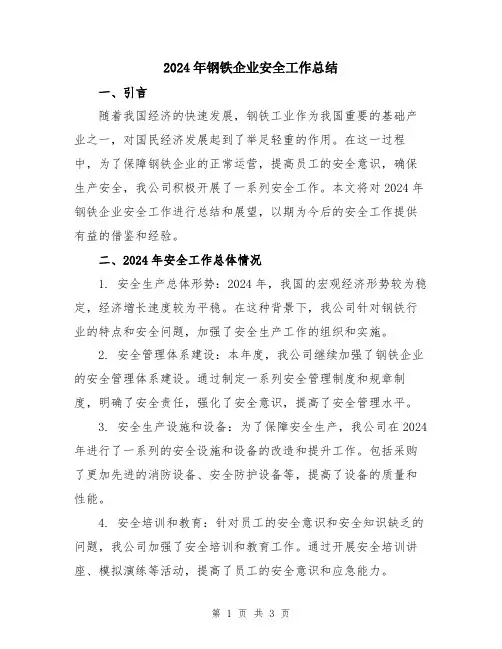 2024年钢铁企业安全工作总结

一、引言

随着我国经济的快速发展，钢铁工业作为我国重要的基础产业之一，对国民经济发展起到了举足轻重的作用。在这一过程中，为了保障钢铁企业的正常运营，提高员工的安全意识，确保生产安全，我公司积极开展了一系列安全工作。本文将对2024年钢铁企业安全工作进行总结和展望，以期为今后的安全工作提供有益的借鉴和经验。

二、2024年安全工作总体情况

1. 安全生产总体形势：2024年，我国的宏观经济形势较为稳定，经济增长速度较为平稳。在这种背景下，我公司针对钢铁行业的特点和安全问题，加强了安全生产工作的组织和实施。

2. 安全管理体系建设：本年度，我公司继续加强了钢铁企业的安全管理体系建设。通过制定一系列安全管理制度和规章制度，明确了安全责任，强化了安全意识，提高了安全管理水平。

3. 安全生产设施和设备：为了保障安全生产，我公司在2024年进行了一系列的安全设施和设备的改造和提升工作。包括采购了更加先进的消防设备、安全防护设备等，提高了设备的质量和性能。

4. 安全培训和教育：针对员工的安全意识和安全知识缺乏的问题，我公司加强了安全培训和教育工作。通过开展安全培训讲座、模拟演练等活动，提高了员工的安全意识和应急能力。

第 1 页 共 3 页